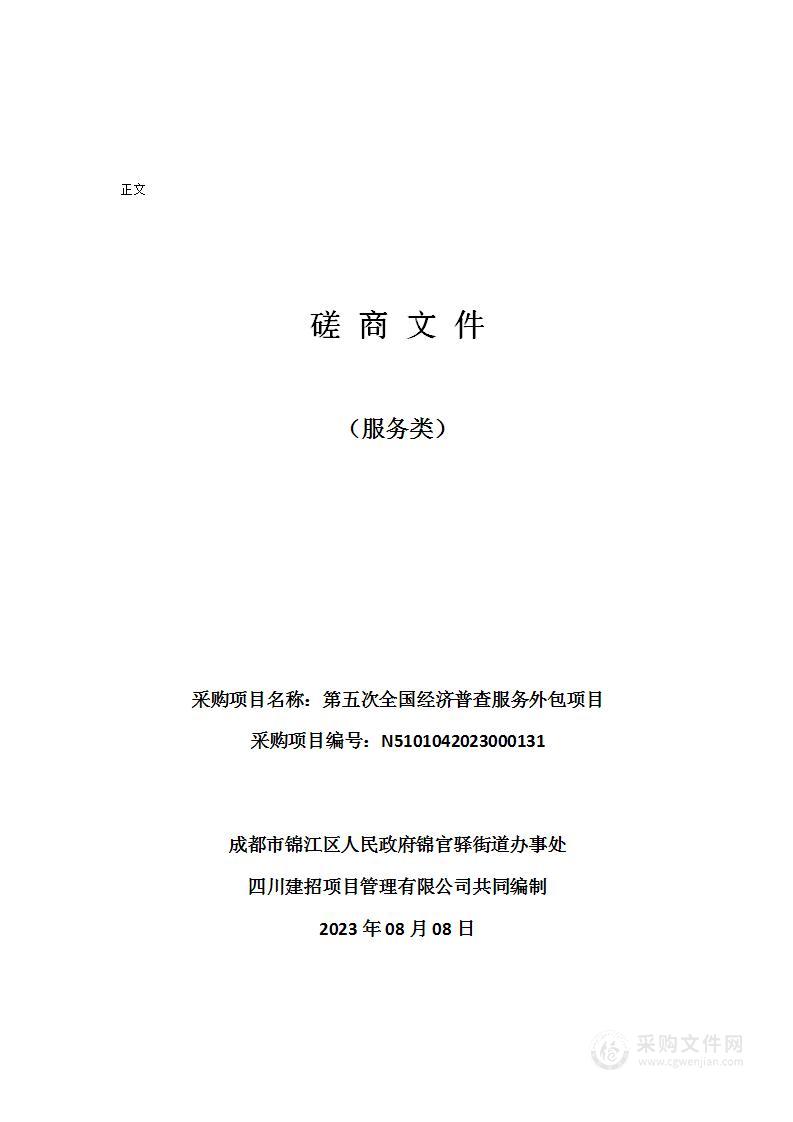 正文

磋 商 文 件

（服务类）

采购项目名称：第五次全国经济普查服务外包项目

采购项目编号：N5101042023000131

成都市锦江区人民政府锦官驿街道办事处

四川建招项目管理有限公司共同编制

2023 年 08 月 08 日

采购文件网
www.cgwenjian.com